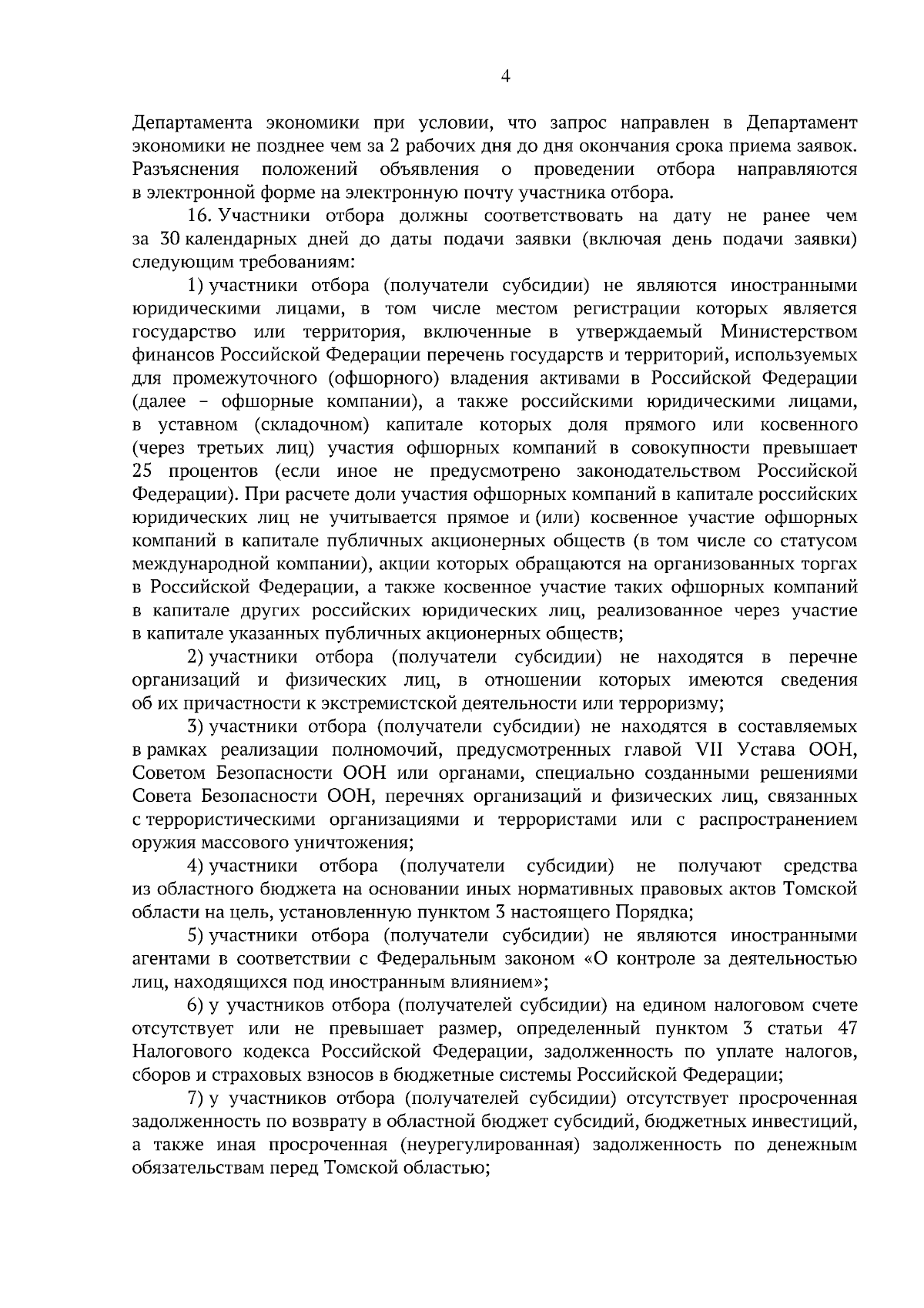 4

Департамента экономики при условии, что запрос направлен в Департамент экономики не позднее чем за 2 рабочих дня до дня окончания срока приема заявок. Разъяснения положений объявления о проведении отбора направляются в электронной форме на электронную почту участника отбора.

16. Участники отбора должны соответствовать на дату не ранее чем за 30 календарных дней до даты подачи заявки (включая день подачи заявки) следующим требованиям:

1) участники отбора (получатели субсидии) не являются иностранными юридическими лицами, в том числе местом регистрации которых является государство или территория, включенные в утверждаемый Министерством финансов Российской Федерации перечень государств и территорий, используемых для промежуточного (офшорного) владения активами в Российской Федерации (далее – офшорные компании), а также российскими юридическими лицами, в уставном (складочном) капитале которых доля прямого или косвенного (через третьих лиц) участия офшорных компаний в совокупности превышает 25 процентов (если иное не предусмотрено законодательством Российской Федерации). При расчете доли участия офшорных компаний в капитале российских юридических лиц не учитывается прямое и (или) косвенное участие офшорных компаний в капитале публичных акционерных обществ (в том числе со статусом международной компании), акции которых обращаются на организованных торгах в Российской Федерации, а также косвенное участие таких офшорных компаний в капитале других российских юридических лиц, реализованное через участие в капитале указанных публичных акционерных обществ;

2) участники отбора (получатели субсидии) не находятся в перечне организаций и физических лиц, в отношении которых имеются сведения об их причастности к экстремистской деятельности или терроризму;

3) участники отбора (получатели субсидии) не находятся в составляемых в рамках реализации полномочий, предусмотренных главой VII Устава ООН, Советом Безопасности ООН или органами, специально созданными решениями Совета Безопасности ООН, перечнях организаций и физических лиц, связанных с террористическими организациями и террористами или с распространением оружия массового уничтожения;

4) участники отбора (получатели субсидии) не получают средства из областного бюджета на основании иных нормативных правовых актов Томской области на цель, установленную пунктом 3 настоящего Порядка;

5) участники отбора (получатели субсидии) не являются иностранными агентами в соответствии с Федеральным законом «О контроле за деятельностью лиц, находящихся под иностранным влиянием»;

6) у участников отбора (получателей субсидии) на едином налоговом счете отсутствует или не превышает размер, определенный пунктом 3 статьи 47 Налогового кодекса Российской Федерации, задолженность по уплате налогов, сборов и страховых взносов в бюджетные системы Российской Федерации;

7) у участников отбора (получателей субсидии) отсутствует просроченная задолженность по возврату в областной бюджет субсидий, бюджетных инвестиций, а также иная просроченная (неурегулированная) задолженность по денежным обязательствам перед Томской областью;